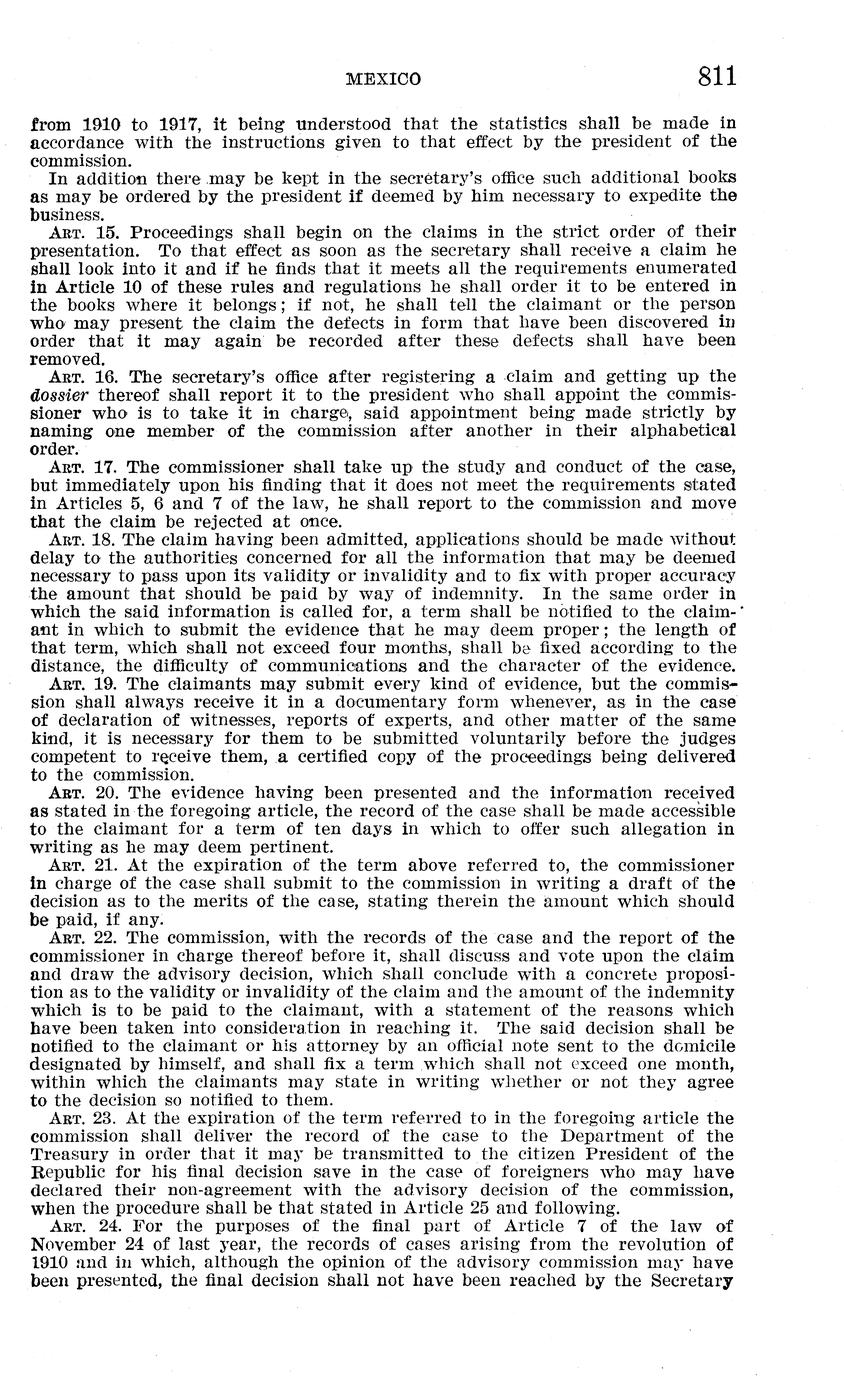 MEXICO 811

from 1910 to 1917, it being understood that the statistics shall be made in accordance with the instructions given to that effect by the president of the commission.

In addition there may be kept in the secretary's office such additional books as may be ordered by the president if deemed by him necessary to expedite the business.

ART. 15. Proceedings shall begin on the claims in the strict order of their presentation. To that effect as soon as the secretary shall receive a claim he shall look into it and if he finds that it meets all the requirements enumerated in Article 10 of these rules and regulations he shall order it to be entered in the books where it belongs; if not, he shall tell the claimant or the person who may present the claim the defects in form that have been discovered in order that it may again be recorded after these defects shall have been removed.

ART. 16. The secretary's office after registering a claim and getting up the dossier thereof shall report it to the president who shall appoint the commissioner who is to take it in charge, said appointment being made strictly by naming one member of the commission after another in their alphabetical order.

ART. 17. The commissioner shall take up the study and conduct of the case, but immediately upon his finding that it does not meet the requirements stated in Articles 5, 6 and 7 of the law, he shall report to the commission and move that the claim be rejected at once.

ART. 18. The claim having been admitted, applications should be made without delay to the authorities concerned for all the information that may be deemed necessary to pass upon its validity or invalidity and to fix with proper accuracy the amount that should be paid by way of indemnity. In the same order in which the said information is called for, a term shall be notified to the claimant in which to submit the evidence that he may deem proper; the length of that term, which shall not exceed four months, shall be fixed according to the distance, the difficulty of communications and the character of the evidence.

ART. 19. The claimants may submit every kind of evidence, but the commission shall always receive it in a documentary form whenever, as in the case of declaration of witnesses, reports of experts, and other matter of the same kind, it is necessary for them to be submitted voluntarily before the judges competent to receive them, a certified copy of the proceedings being delivered to the commission.

ART. 20. The evidence having been presented and the information received as stated in the foregoing article, the record of the case shall be made accessible to the claimant for a term of ten days in which to offer such allegation in writing as he may deem pertinent.

ART. 21. At the expiration of the term above referred to, the commissioner in charge of the case shall submit to the commission in writing a draft of the decision as to the merits of the case, stating therein the amount which should be paid, if any.

ART. 22. The commission, with the records of the case and the report of the commissioner in charge thereof before it, shall discuss and vote upon the claim and draw the advisory decision, which shall conclude with a concrete proposition as to the validity or invalidity of the claim and the amount of the indemnity which is to be paid to the claimant, with a statement of the reasons which have been taken into consideration in reaching it. The said decision shall be notified to the claimant or his attorney by an official note sent to the domicile designated by himself, and shall fix a term which shall not exceed one month, within which the claimants may state in writing whether or not they agree to the decision so notified to them.

ART. 23. At the expiration of the term referred to in the foregoing article the commission shall deliver the record of the case to the Department of the Treasury in order that it may be transmitted to the citizen President of the Republic for his final decision save in the case of foreigners who may have declared their non-agreement with the advisory decision of the commission, when the procedure shall be that stated in Article 25 and following.

ART. 24. For the purposes of the final part of Article 7 of the law of November 24 of last year, the records of cases arising from the revolution of 1910 and in which, although the opinion of the advisory commission may have been presented, the final decision shall not have been reached by the Secretary